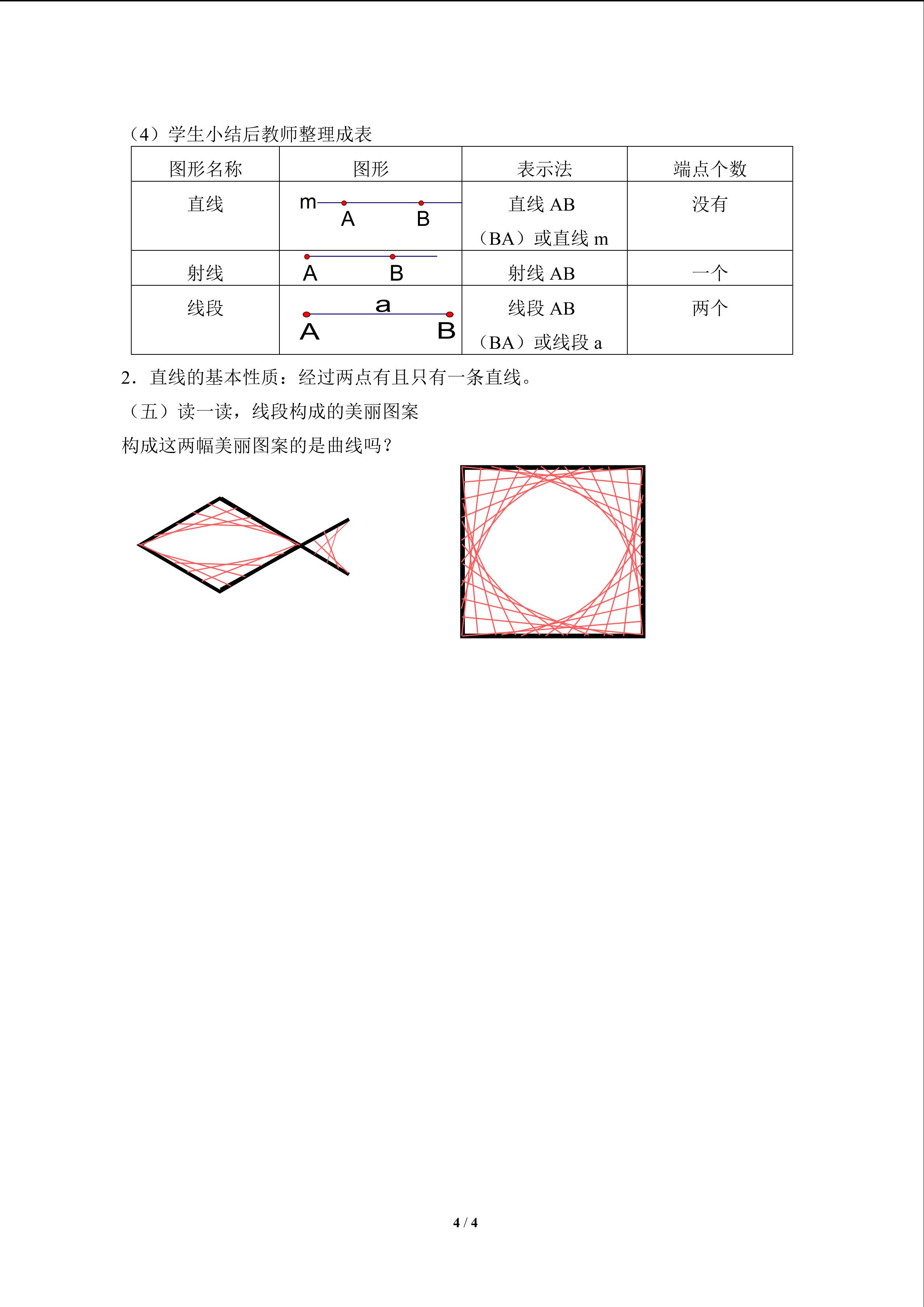 （4）学生小结后教师整理成表

| 图形名称 | 图形 | 表示法 | 端点个数 |
|---|---|---|---|
| 直线 | m A B | 直线 AB（BA）或直线 m | 没有 |
| 射线 | A B | 射线 AB | 一个 |
| 线段 | a A B | 线段 AB（BA）或线段 a | 两个 |

2．直线的基本性质：经过两点有且只有一条直线。

（五）读一读，线段构成的美丽图案

构成这两幅美丽图案的是曲线吗？

4 / 4